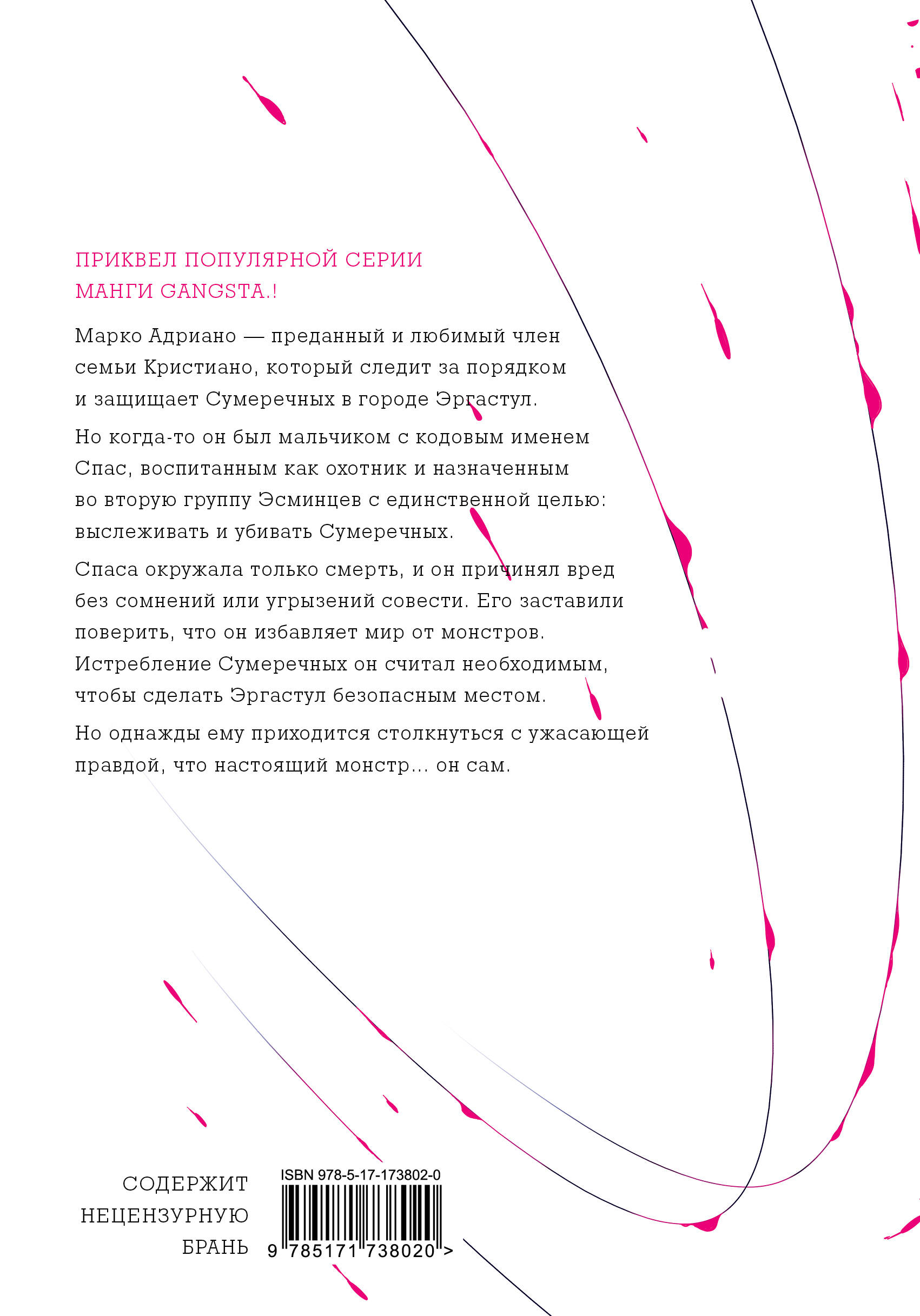 ПРИКВЕЛ ПОПУЛЯРНОЙ СЕРИИ МАНГИ GANGSTA.!

Марко Адриано — преданный и любимый член семьи Кристиано, который следит за порядком и защищает Сумеречных в городе Эргастул.

Но когда-то он был мальчиком с кодовым именем Спас, воспитанным как охотник и назначенным во вторую группу Эсминцев с единственной целью: выслеживать и убивать Сумеречных.

Спаса окружала только смерть, и он причинял вред без сомнений или угрызений совести. Его заставили поверить, что он избавляет мир от монстров. Истребление Сумеречных он считал необходимым, чтобы сделать Эргастул безопасным местом.

Но однажды ему приходится столкнуться с ужасающей правдой, что настоящий монстр... он сам.

СОДЕРЖИТ НЕЦЕНЗУРНУЮ БРАНЬ

ISBN 978-5-17-173802-0

9 785171 738020 >